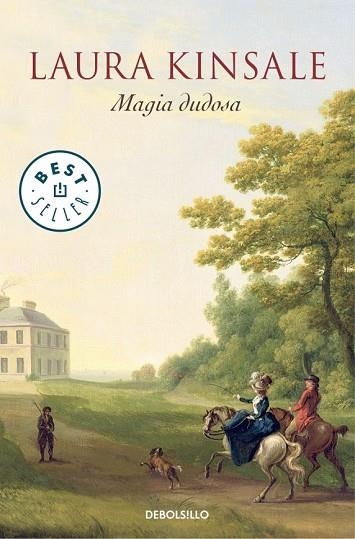 LAURA KINSALE

Magia dudosa

BEST SELLER

DEBOLS!LLO